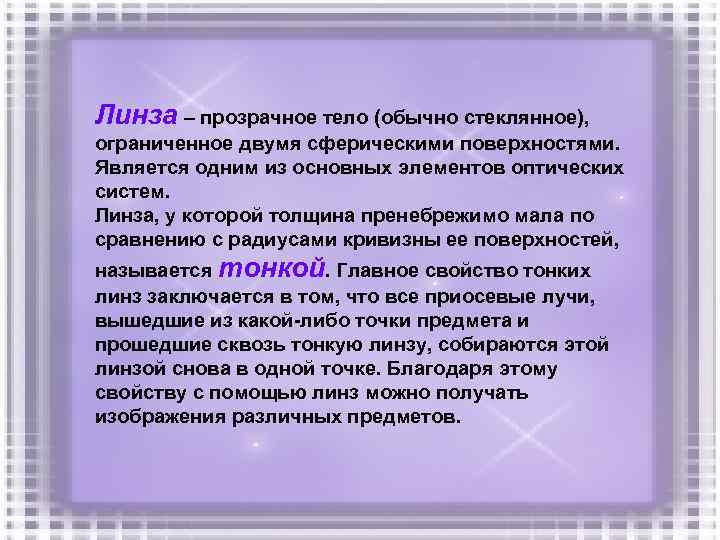 Линза – прозрачное тело (обычно стеклянное), ограниченное двумя сферическими поверхностями. Является одним из основных элементов оптических систем.
Линза, у которой толщина пренебрежимо мала по сравнению с радиусами кривизны ее поверхностей, называется тонкой. Главное свойство тонких линз заключается в том, что все приосевые лучи, вышедшие из какой-либо точки предмета и прошедшие сквозь тонкую линзу, собираются этой линзой снова в одной точке. Благодаря этому свойству с помощью линз можно получать изображения различных предметов.